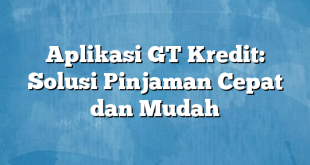 Aplikasi GT Kredit: Solusi Pinjaman Cepat dan Mudah